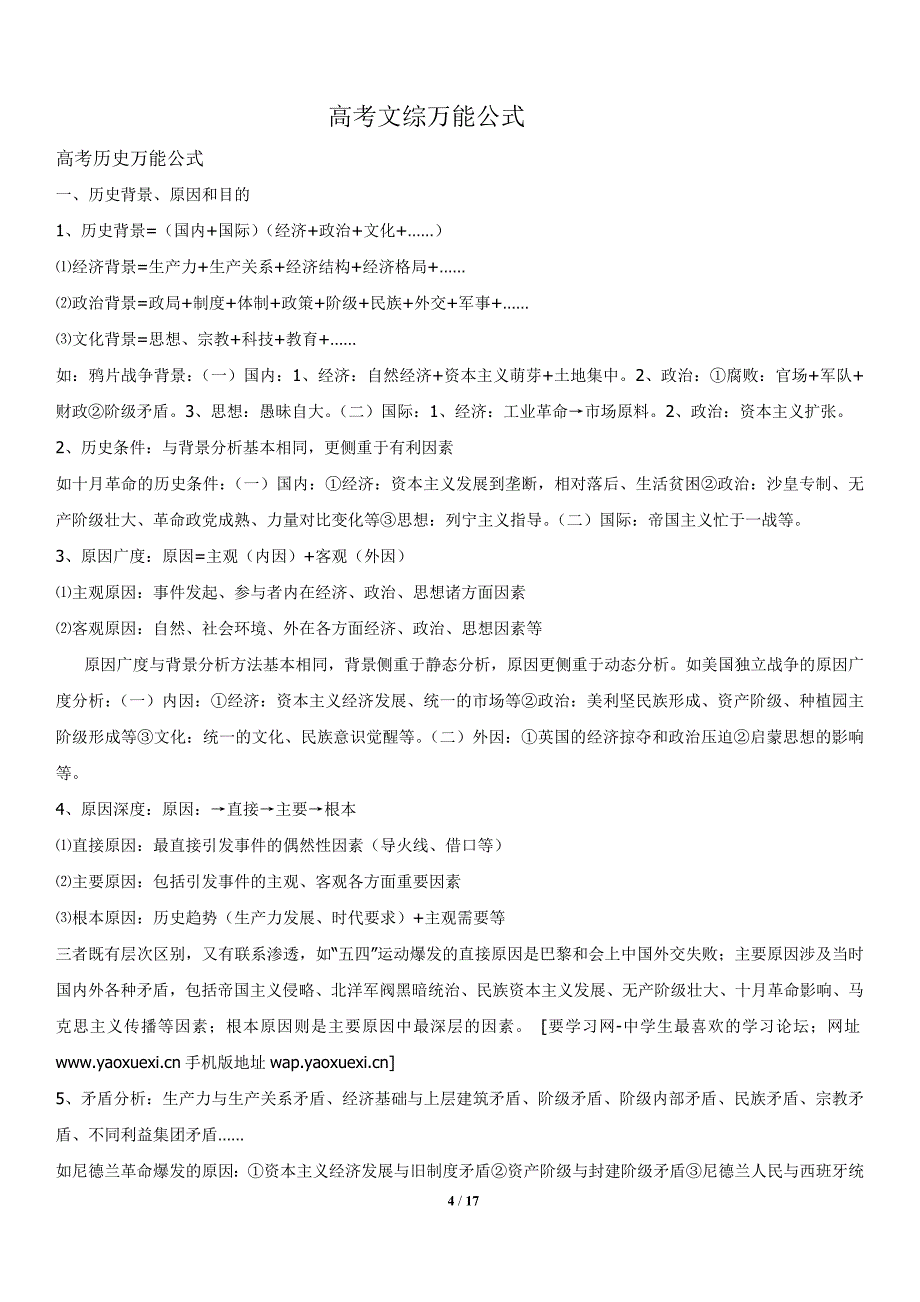 高考文综万能公式

高考历史万能公式

一、历史背景、原因和目的

1、历史背景=（国内+国际）（经济+政治+文化+......）

⑴经济背景=生产力+生产关系+经济结构+经济格局+......

⑵政治背景=政局+制度+体制+政策+阶级+民族+外交+军事+......

⑶文化背景=思想、宗教+科技+教育+......

如：鸦片战争背景：（一）国内：1、经济：自然经济+资本主义萌芽+土地集中。2、政治：①腐败：官场+军队+财政②阶级矛盾。3、思想：愚昧自大。（二）国际：1、经济：工业革命→市场原料。2、政治：资本主义扩张。

2、历史条件：与背景分析基本相同，更侧重于有利因素

如十月革命的历史条件：（一）国内：①经济：资本主义发展到垄断，相对落后、生活贫困②政治：沙皇专制、无产阶级壮大、革命政党成熟、力量对比变化等③思想：列宁主义指导。（二）国际：帝国主义忙于一战等。

3、原因广度：原因=主观（内因）+客观（外因）

⑴主观原因：事件发起、参与者内在经济、政治、思想诸方面因素

⑵客观原因：自然、社会环境、外在各方面经济、政治、思想因素等

原因广度与背景分析方法基本相同，背景侧重于静态分析，原因更侧重于动态分析。如美国独立战争的原因广度分析：（一）内因：①经济：资本主义经济发展、统一的市场等②政治：美利坚民族形成、资产阶级、种植园主阶级形成等③文化：统一的文化、民族意识觉醒等。（二）外因：①英国的经济掠夺和政治压迫②启蒙思想的影响等。

4、原因深度：原因：→直接→主要→根本

⑴直接原因：最直接引发事件的偶然性因素（导火线、借口等）

⑵主要原因：包括引发事件的主观、客观各方面重要因素

⑶根本原因：历史趋势（生产力发展、时代要求）+主观需要等

三者既有层次区别，又有联系渗透，如"五四"运动爆发的直接原因是巴黎和会上中国外交失败；主要原因涉及当时国内外各种矛盾，包括帝国主义侵略、北洋军阀黑暗统治、民族资本主义发展、无产阶级壮大、十月革命影响、马克思主义传播等因素；根本原因则是主要原因中最深层的因素。 [要学习网-中学生最喜欢的学习论坛；网址 www.yaoxuexi.cn 手机版地址 wap.yaoxuexi.cn]

5、矛盾分析：生产力与生产关系矛盾、经济基础与上层建筑矛盾、阶级矛盾、阶级内部矛盾、民族矛盾、宗教矛盾、不同利益集团矛盾......

如尼德兰革命爆发的原因：①资本主义经济发展与旧制度矛盾②资产阶级与封建阶级矛盾③尼德兰人民与西班牙统

4 / 17